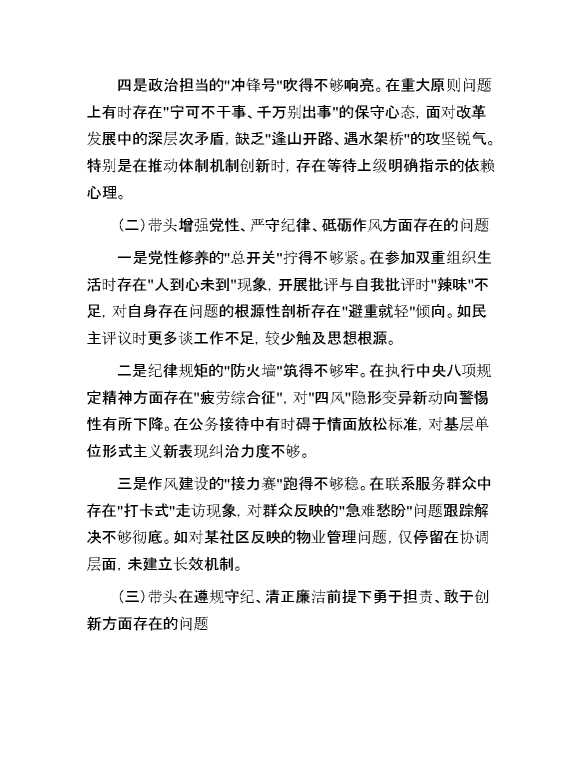 四是政治担当的"冲锋号"吹得不够响亮。在重大原则问题上有时存在"宁可不干事、千万别出事"的保守心态，面对改革发展中的深层次矛盾，缺乏"逢山开路、遇水架桥"的攻坚锐气。特别是在推动体制机制创新时，存在等待上级明确指示的依赖心理。

（二）带头增强党性、严守纪律、砥砺作风方面存在的问题

一是党性修养的"总开关"拧得不够紧。在参加双重组织生活时存在"人到心未到"现象，开展批评与自我批评时"辣味"不足，对自身存在问题的根源性剖析存在"避重就轻"倾向。如民主评议时更多谈工作不足，较少触及思想根源。

二是纪律规矩的"防火墙"筑得不够牢。在执行中央八项规定精神方面存在"疲劳综合征"，对"四风"隐形变异新动向警惕性有所下降。在公务接待中有时碍于情面放松标准，对基层单位形式主义新表现纠治力度不够。

三是作风建设的"接力赛"跑得不够稳。在联系服务群众中存在"打卡式"走访现象，对群众反映的"急难愁盼"问题跟踪解决不够彻底。如对某社区反映的物业管理问题，仅停留在协调层面，未建立长效机制。

（三）带头在遵规守纪、清正廉洁前提下勇于担责、敢于创新方面存在的问题